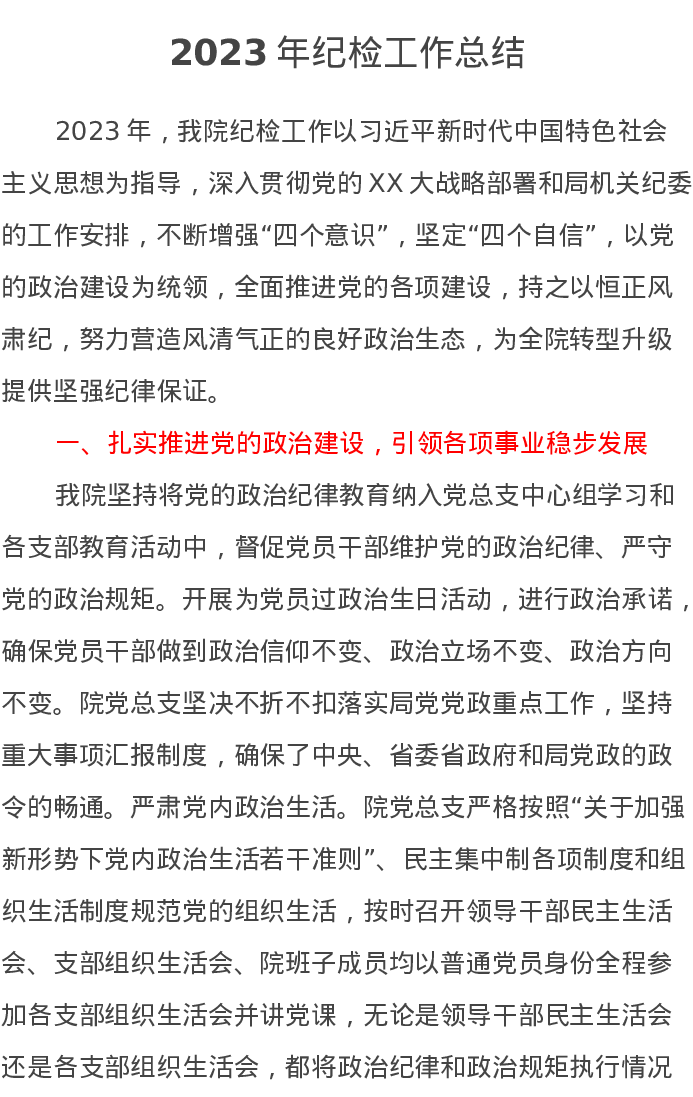 2023年纪检工作总结

2023年，我院纪检工作以习近平新时代中国特色社会主义思想为指导，深入贯彻党的XX大战略部署和局机关纪委的工作安排，不断增强“四个意识”，坚定“四个自信”，以党的政治建设为统领，全面推进党的各项建设，持之以恒正风肃纪，努力营造风清气正的良好政治生态，为全院转型升级提供坚强纪律保证。

一、扎实推进党的政治建设，引领各项事业稳步发展

我院坚持将党的政治纪律教育纳入党总支中心组学习和各支部教育活动中，督促党员干部维护党的政治纪律、严守党的政治规矩。开展为党员过政治生日活动，进行政治承诺，确保党员干部做到政治信仰不变、政治立场不变、政治方向不变。院党总支坚决不折不扣落实局党党政重点工作，坚持重大事项汇报制度，确保了中央、省委省政府和局党政的政令的畅通。严肃党内政治生活。院党总支严格按照“关于加强新形势下党内政治生活若干准则”、民主集中制各项制度和组织生活制度规范党的组织生活，按时召开领导干部民主生活会、支部组织生活会、院班子成员均以普通党员身份全程参加各支部组织生活会并讲党课，无论是领导干部民主生活会还是各支部组织生活会，都将政治纪律和政治规矩执行情况